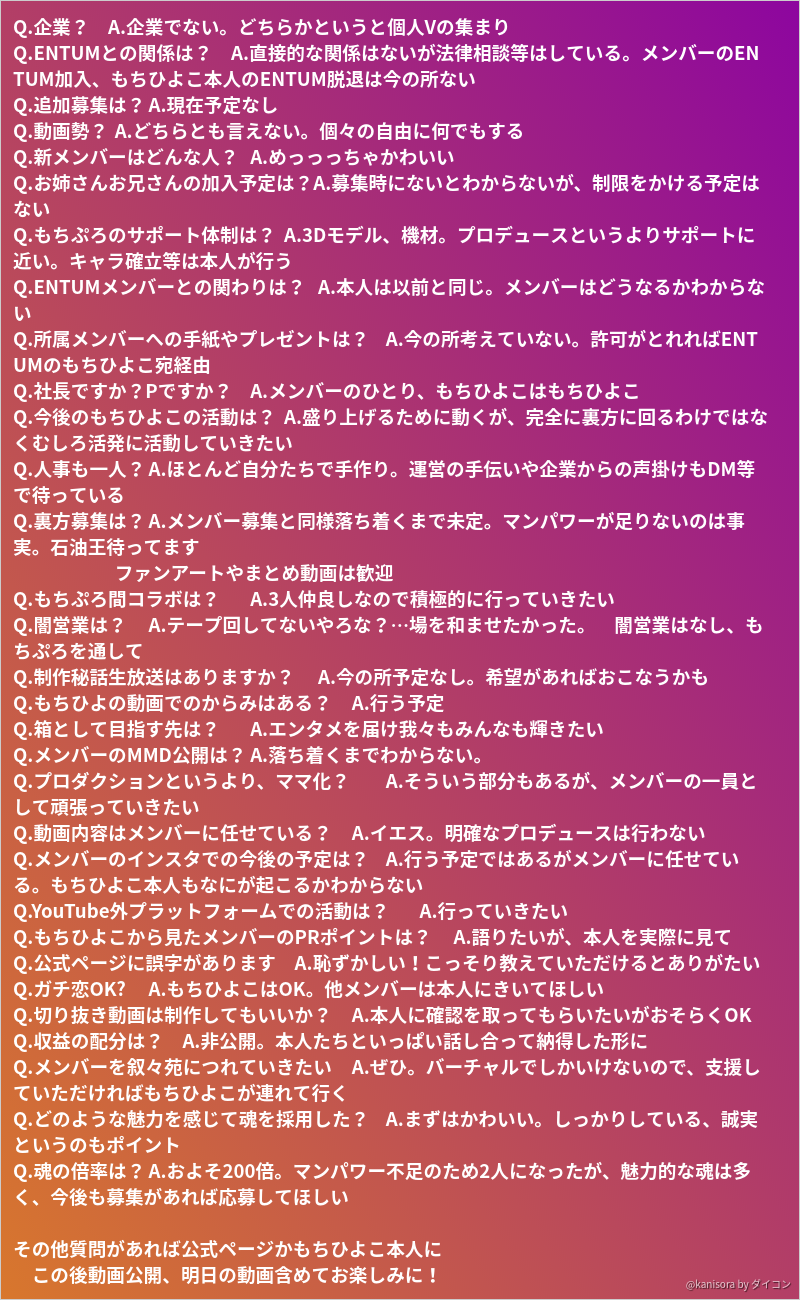 Q.企業？　A.企業でない。どちらかというと個人Vの集まり
Q.ENTUMとの関係は？　A.直接的な関係はないが法律相談等はしている。メンバーのENTUM加入、もちひよこ本人のENTUM脱退は今の所ない
Q.追加募集は？A.現在予定なし
Q.動画勢？ A.どちらとも言えない。個々の自由に何でもする
Q.新メンバーはどんな人？ A.めっっっちゃかわいい
Q.お姉さんお兄さんの加入予定は？A.募集時にないとわからないが、制限をかける予定はない
Q.もちぷろのサポート体制は？ A.3Dモデル、機材。プロデュースというよりサポートに近い。キャラ確立等は本人が行う
Q.ENTUMメンバーとの関わりは？ A.本人は以前と同じ。メンバーはどうなるかわからない
Q.所属メンバーへの手紙やプレゼントは？　A.今の所考えていない。許可がとれればENTUMのもちひよこ宛経由
Q.社長ですか？Pですか？　A.メンバーのひとり、もちひよこはもちひよこ
Q.今後のもちひよこの活動は？ A.盛り上げるために動くが、完全に裏方に回るわけではなくむしろ活発に活動していきたい
Q.人事も一人？A.ほとんど自分たちで手作り。運営の手伝いや企業からの声掛けもDM等で待っている
Q.裏方募集は？A.メンバー募集と同様落ち着くまで未定。マンパワーが足りないのは事実。石油王待ってます
ファンアートやまとめ動画は歓迎
Q.もちぷろ間コラボは？　A.3人仲良しなので積極的に行っていきたい
Q.闇営業は？　A.テープ回してないやろな？…場を和ませたかった。　闇営業はなし、もちぷろを通して
Q.制作秘話生放送はありますか？　A.今の所予定なし。希望があればおこなうかも
Q.もちひよの動画でのからみはある？　A.行う予定
Q.箱として目指す先は？　A.エンタメを届け我々もみんなも輝きたい
Q.メンバーのMMD公開は？A.落ち着くまでわからない。
Q.プロダクションというより、ママ化？　A.そういう部分もあるが、メンバーの一員として頑張っていきたい
Q.動画内容はメンバーに任せている？　A.イエス。明確なプロデュースは行わない
Q.メンバーのインスタでの今後の予定は？　A.行う予定ではあるがメンバーに任せている。もちひよこ本人もなにが起こるかわからない
Q.YouTube外プラットフォームでの活動は？　A.行っていきたい
Q.もちひよこから見たメンバーのPRポイントは？　A.語りたいが、本人を実際に見て
Q.公式ページに誤字があります　A.恥ずかしい！こっそり教えていただけるとありがたい
Q.ガチ恋OK?　A.もちひよこはOK。他メンバーは本人にきいてほしい
Q.切り抜き動画は制作してもいいか？　A.本人に確認を取ってもらいたいがおそらくOK
Q.収益の配分は？　A.非公開。本人たちといっぱい話し合って納得した形に
Q.メンバーを叙々苑につれていきたい　A.ぜひ。バーチャルでしかいけないので、支援していただければもちひよこが連れて行く
Q.どのような魅力を感じて魂を採用した？　A.まずはかわいい。しっかりしている、誠実というのもポイント
Q.魂の倍率は？A.およそ200倍。マンパワー不足のため2人になったが、魅力的な魂は多く、今後も募集があれば応募してほしい

その他質問があれば公式ページかもちひよこ本人に
この後動画公開、明日の動画含めてお楽しみに！

@kanisora by ダイコン